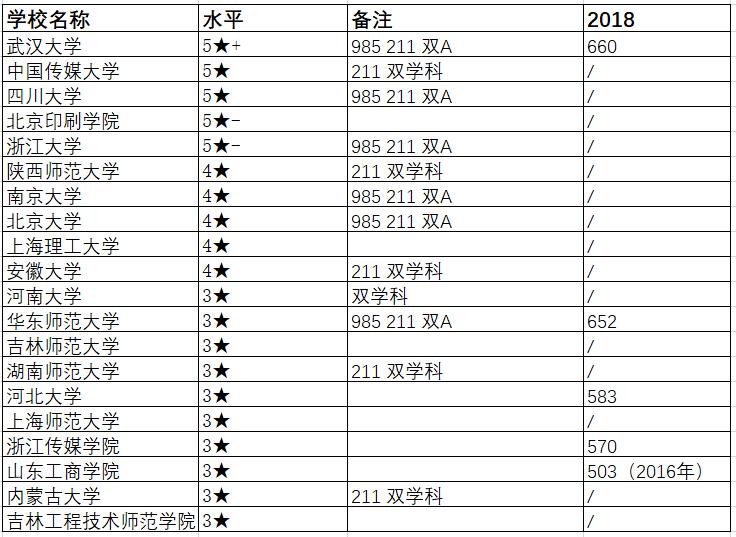 | 学校名称 | 水平 | 备注 | 2018 |
|---|---|---|---|
| 武汉大学 | 5★+ | 985 211 双A | 660 |
| 中国传媒大学 | 5★ | 211 双学科 | / |
| 四川大学 | 5★ | 985 211 双A | / |
| 北京印刷学院 | 5★- | | / |
| 浙江大学 | 5★- | 985 211 双A | / |
| 陕西师范大学 | 4★ | 211 双学科 | / |
| 南京大学 | 4★ | 985 211 双A | / |
| 北京大学 | 4★ | 985 211 双A | / |
| 上海理工大学 | 4★ | | / |
| 安徽大学 | 4★ | 211 双学科 | / |
| 河南大学 | 3★ | 双学科 | / |
| 华东师范大学 | 3★ | 985 211 双A | 652 |
| 吉林师范大学 | 3★ | | / |
| 湖南师范大学 | 3★ | 211 双学科 | / |
| 河北大学 | 3★ | | 583 |
| 上海师范大学 | 3★ | | / |
| 浙江传媒学院 | 3★ | | 570 |
| 山东工商学院 | 3★ | | 503（2016年） |
| 内蒙古大学 | 3★ | 211 双学科 | / |
| 吉林工程技术师范学院 | 3★ | | / |